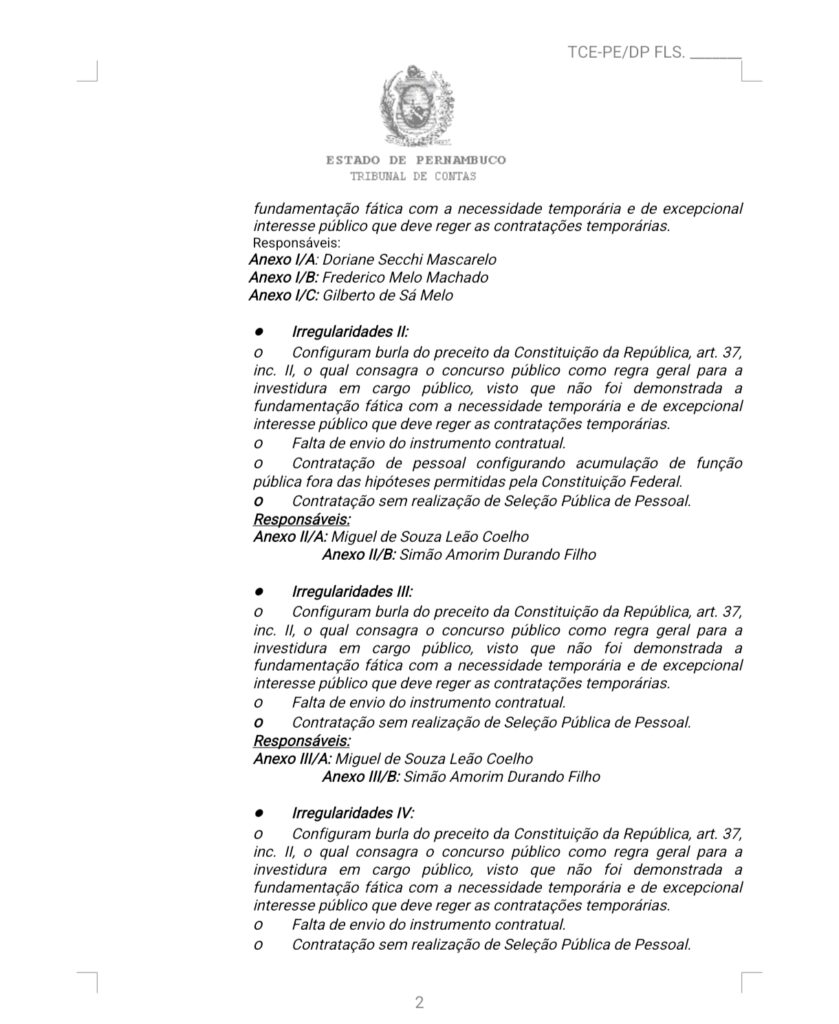 TCE-PE/DP FLS. ______

ESTADO DE PERNAMBUCO
TRIBUNAL DE CONTAS

fundamentação fática com a necessidade temporária e de excepcional interesse público que deve reger as contratações temporárias.
Responsáveis:
Anexo I/A: Doriane Secchi Mascarelo
Anexo I/B: Frederico Melo Machado
Anexo I/C: Gilberto de Sá Melo

● Irregularidades II:
o Configuram burla do preceito da Constituição da República, art. 37, inc. II, o qual consagra o concurso público como regra geral para a investidura em cargo público, visto que não foi demonstrada a fundamentação fática com a necessidade temporária e de excepcional interesse público que deve reger as contratações temporárias.
o Falta de envio do instrumento contratual.
o Contratação de pessoal configurando acumulação de função pública fora das hipóteses permitidas pela Constituição Federal.
o Contratação sem realização de Seleção Pública de Pessoal.
Responsáveis:
Anexo II/A: Miguel de Souza Leão Coelho
Anexo II/B: Simão Amorim Durando Filho

● Irregularidades III:
o Configuram burla do preceito da Constituição da República, art. 37, inc. II, o qual consagra o concurso público como regra geral para a investidura em cargo público, visto que não foi demonstrada a fundamentação fática com a necessidade temporária e de excepcional interesse público que deve reger as contratações temporárias.
o Falta de envio do instrumento contratual.
o Contratação sem realização de Seleção Pública de Pessoal.
Responsáveis:
Anexo III/A: Miguel de Souza Leão Coelho
Anexo III/B: Simão Amorim Durando Filho

● Irregularidades IV:
o Configuram burla do preceito da Constituição da República, art. 37, inc. II, o qual consagra o concurso público como regra geral para a investidura em cargo público, visto que não foi demonstrada a fundamentação fática com a necessidade temporária e de excepcional interesse público que deve reger as contratações temporárias.
o Falta de envio do instrumento contratual.
o Contratação sem realização de Seleção Pública de Pessoal.

2